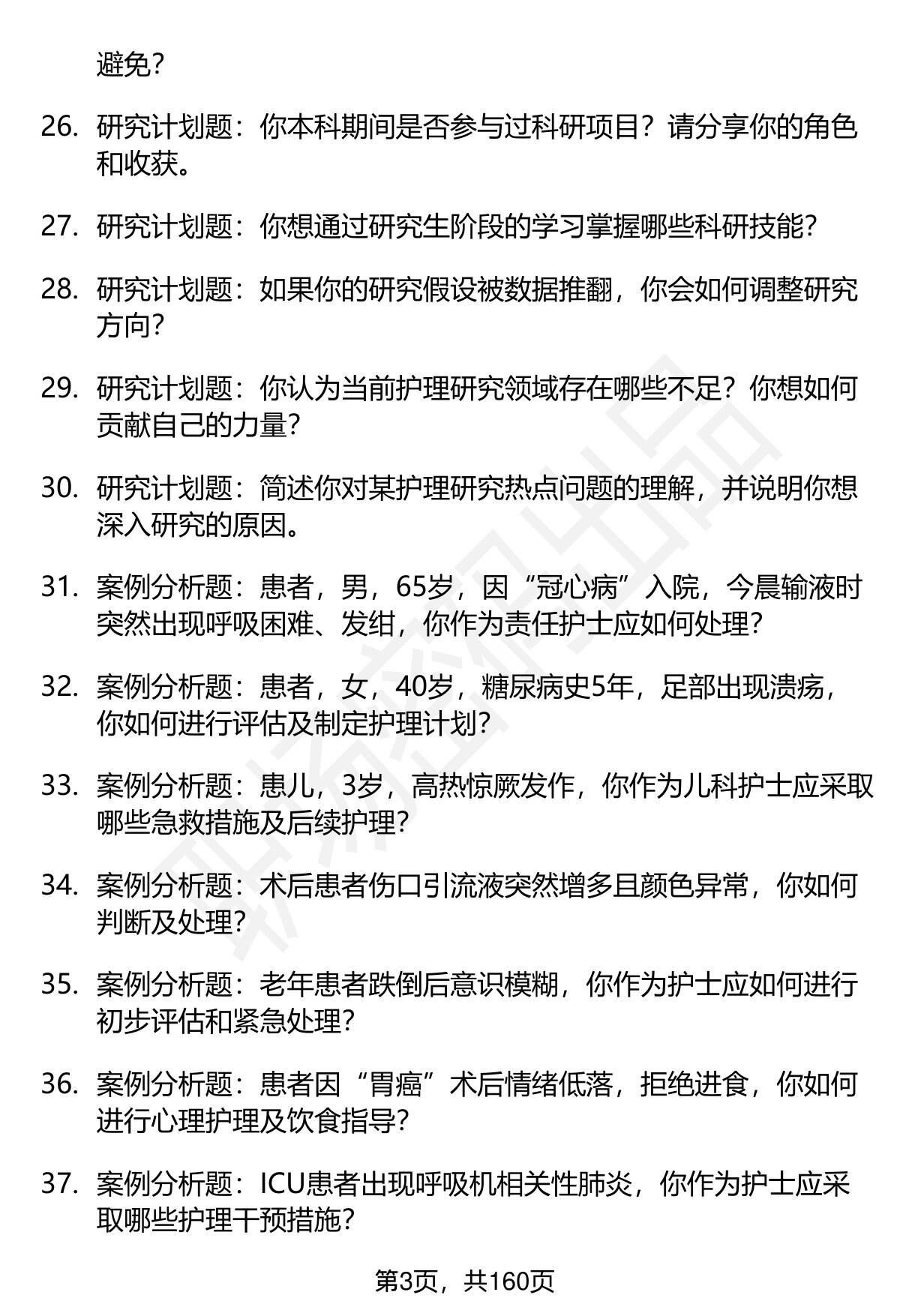 避免？

26. 研究计划题：你本科期间是否参与过科研项目？请分享你的角色和收获。

27. 研究计划题：你想通过研究生阶段的学习掌握哪些科研技能？

28. 研究计划题：如果你的研究假设被数据推翻，你会如何调整研究方向？

29. 研究计划题：你认为当前护理研究领域存在哪些不足？你想如何贡献自己的力量？

30. 研究计划题：简述你对某护理研究热点问题的理解，并说明你想深入研究的原因。

31. 案例分析题：患者，男，65岁，因“冠心病”入院，今晨输液时突然出现呼吸困难、发绀，你作为责任护士应如何处理？

32. 案例分析题：患者，女，40岁，糖尿病史5年，足部出现溃疡，你如何进行评估及制定护理计划？

33. 案例分析题：患儿，3岁，高热惊厥发作，你作为儿科护士应采取哪些急救措施及后续护理？

34. 案例分析题：术后患者伤口引流液突然增多且颜色异常，你如何判断及处理？

35. 案例分析题：老年患者跌倒后意识模糊，你作为护士应如何进行初步评估和紧急处理？

36. 案例分析题：患者因“胃癌”术后情绪低落，拒绝进食，你如何进行心理护理及饮食指导？

37. 案例分析题：ICU患者出现呼吸机相关性肺炎，你作为护士应采取哪些护理干预措施？

第3页，共160页